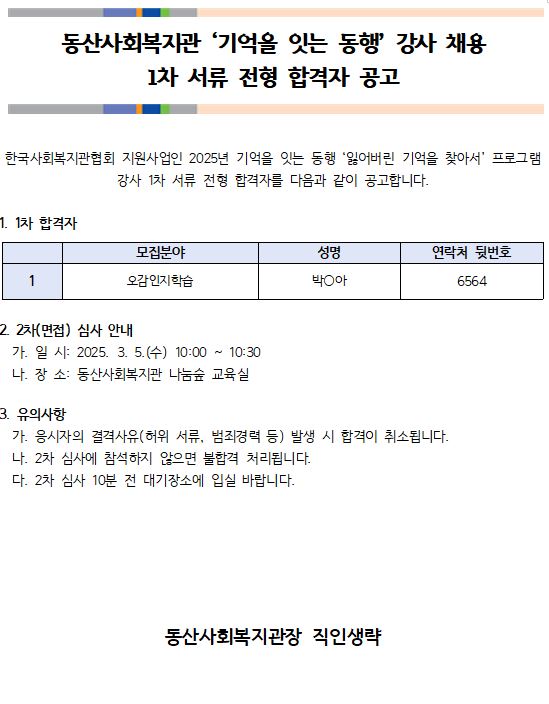 동산사회복지관 ‘기억을 잇는 동행’ 강사 채용
1차 서류 전형 합격자 공고

한국사회복지관협회 지원사업인 2025년 기억을 잇는 동행 ‘잃어버린 기억을 찾아서’ 프로그램 강사 1차 서류 전형 합격자를 다음과 같이 공고합니다.

1. 1차 합격자

| | 모집분야 | 성명 | 연락처 뒷번호 |
|---|---|---|---|
| 1 | 오감인지학습 | 박○아 | 6564 |

2. 2차(면접) 심사 안내
가. 일 시: 2025. 3. 5.(수) 10:00 ~ 10:30
나. 장 소: 동산사회복지관 나눔숲 교육실

3. 유의사항
가. 응시자의 결격사유(허위 서류, 범죄경력 등) 발생 시 합격이 취소됩니다.
나. 2차 심사에 참석하지 않으면 불합격 처리됩니다.
다. 2차 심사 10분 전 대기장소에 입실 바랍니다.

동산사회복지관장 직인생략